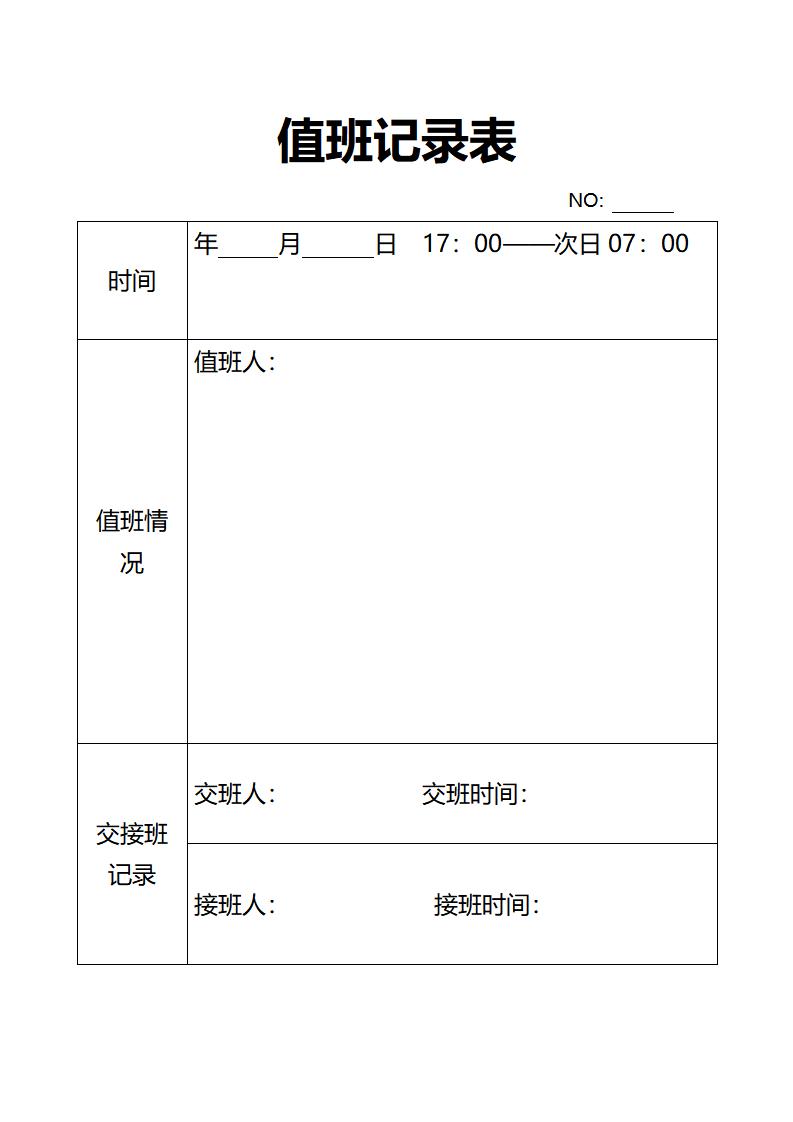 值班记录表

NO: ______

| 时间 | 年____月_____日 17：00——次日 07：00 |
|---|---|
| 值班情况 | 值班人： |
| 交接班记录 | 交班人： 交班时间： |
| | 接班人： 接班时间： |